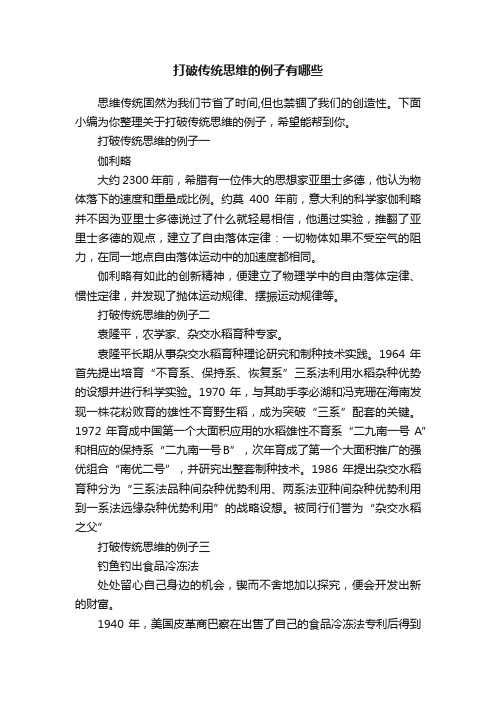 打破传统思维的例子有哪些

思维传统固然为我们节省了时间,但也禁锢了我们的创造性。下面小编为你整理关于打破传统思维的例子，希望能帮到你。

打破传统思维的例子一

伽利略

大约 2300 年前，希腊有一位伟大的思想家亚里士多德，他认为物体落下的速度和重量成比例。约莫 400 年前，意大利的科学家伽利略并不因为亚里士多德说过了什么就轻易相信，他通过实验，推翻了亚里士多德的观点，建立了自由落体定律：一切物体如果不受空气的阻力，在同一地点自由落体运动中的加速度都相同。

伽利略有如此的创新精神，便建立了物理学中的自由落体定律、惯性定律，并发现了抛体运动规律、摆振运动规律等。

打破传统思维的例子二

袁隆平，农学家、杂交水稻育种专家。

袁隆平长期从事杂交水稻育种理论研究和制种技术实践。1964 年首先提出培育“不育系、保持系、恢复系”三系法利用水稻杂种优势的设想并进行科学实验。1970 年，与其助手李必湖和冯克珊在海南发现一株花粉败育的雄性不育野生稻，成为突破“三系”配套的关键。1972 年育成中国第一个大面积应用的水稻雄性不育系“二九南一号 A”和相应的保持系“二九南一号 B”，次年育成了第一个大面积推广的强优组合“南优二号”，并研究出整套制种技术。1986 年提出杂交水稻育种分为“三系法品种间杂种优势利用、两系法亚种间杂种优势利用到一系法远缘杂种优势利用”的战略设想。被同行们誉为“杂交水稻之父”

打破传统思维的例子三

钓鱼钓出食品冷冻法

处处留心自己身边的机会，锲而不舍地加以探究，便会开发出新的财富。

1940 年，美国皮革商巴察在出售了自己的食品冷冻法专利后得到